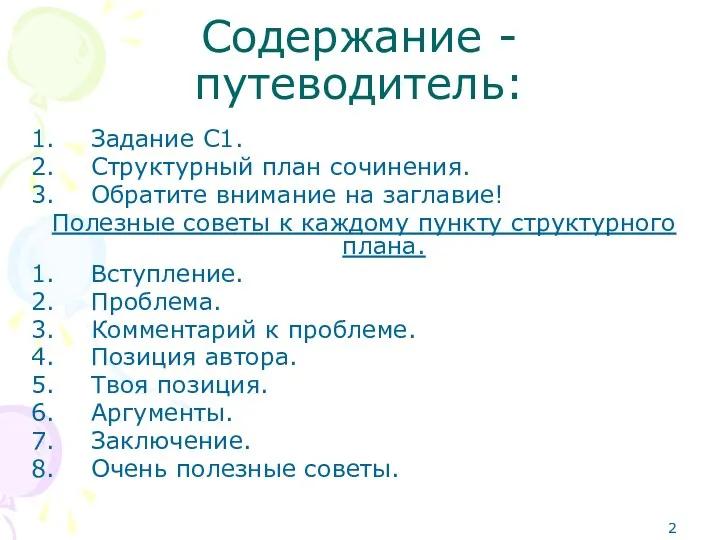 Содержание - путеводитель:

1. Задание С1.
2. Структурный план сочинения.
3. Обратите внимание на заглавие!

Полезные советы к каждому пункту структурного плана.

1. Вступление.
2. Проблема.
3. Комментарий к проблеме.
4. Позиция автора.
5. Твоя позиция.
6. Аргументы.
7. Заключение.
8. Очень полезные советы.

2